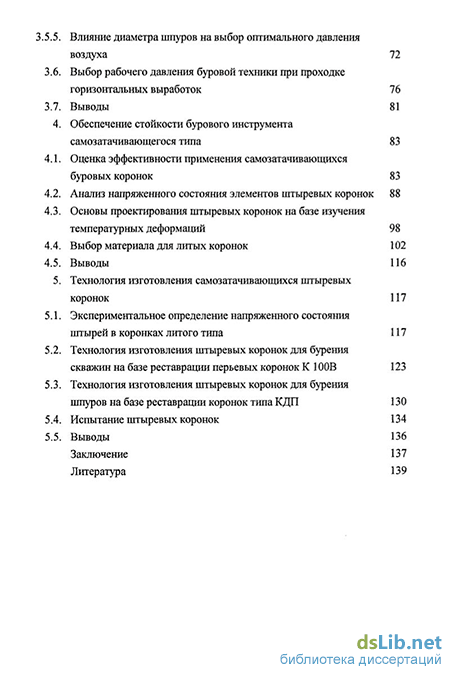 3.5.5. Влияние диаметра шпуров на выбор оптимального давления воздуха 72

3.6. Выбор рабочего давления буровой техники при проходке горизонтальных выработок 76

3.7. Выводы 81

4. Обеспечение стойкости бурового инструмента самозатачивающегося типа 83

4.1. Оценка эффективности применения самозатачивающихся буровых коронок 83

4.2. Анализ напряженного состояния элементов штыревых коронок 88

4.3. Основы проектирования штыревых коронок на базе изучения температурных деформаций 98

4.4. Выбор материала для литых коронок 102

4.5. Выводы 116

5. Технология изготовления самозатачивающихся штыревых коронок 117

5.1. Экспериментальное определение напряженного состояния штырей в коронках литого типа 117

5.2. Технология изготовления штыревых коронок для бурения скважин на базе реставрации перьевых коронок К 100В 123

5.3. Технология изготовления штыревых коронок для бурения шпуров на базе реставрации коронок типа КДП 130

5.4. Испытание штыревых коронок 134

5.5. Выводы 136

Заключение 137

Литература 139

dsLib.net
библиотека диссертаций